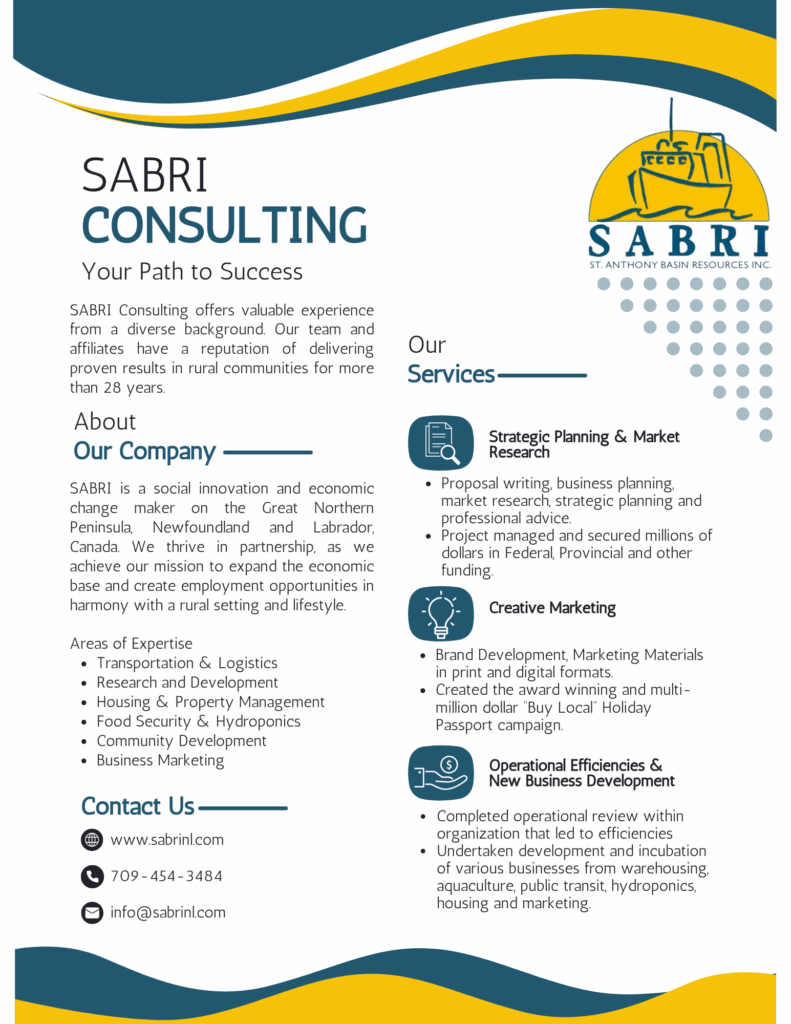 SABRI
CONSULTING
Your Path to Success

SABRI Consulting offers valuable experience from a diverse background. Our team and affiliates have a reputation of delivering proven results in rural communities for more than 28 years.

About
Our Company

SABRI is a social innovation and economic change maker on the Great Northern Peninsula, Newfoundland and Labrador, Canada. We thrive in partnership, as we achieve our mission to expand the economic base and create employment opportunities in harmony with a rural setting and lifestyle.

Areas of Expertise
- Transportation & Logistics
- Research and Development
- Housing & Property Management
- Food Security & Hydroponics
- Community Development
- Business Marketing

Contact Us
www.sabrinl.com
709-454-3484
info@sabrinl.com

SABRI
ST. ANTHONY BASIN RESOURCES INC.

Our
Services

Strategic Planning & Market Research
- Proposal writing, business planning, market research, strategic planning and professional advice.
- Project managed and secured millions of dollars in Federal, Provincial and other funding.

Creative Marketing
- Brand Development, Marketing Materials in print and digital formats.
- Created the award winning and multi-million dollar "Buy Local" Holiday Passport campaign.

Operational Efficiencies & New Business Development
- Completed operational review within organization that led to efficiencies
- Undertaken development and incubation of various businesses from warehousing, aquaculture, public transit, hydroponics, housing and marketing.